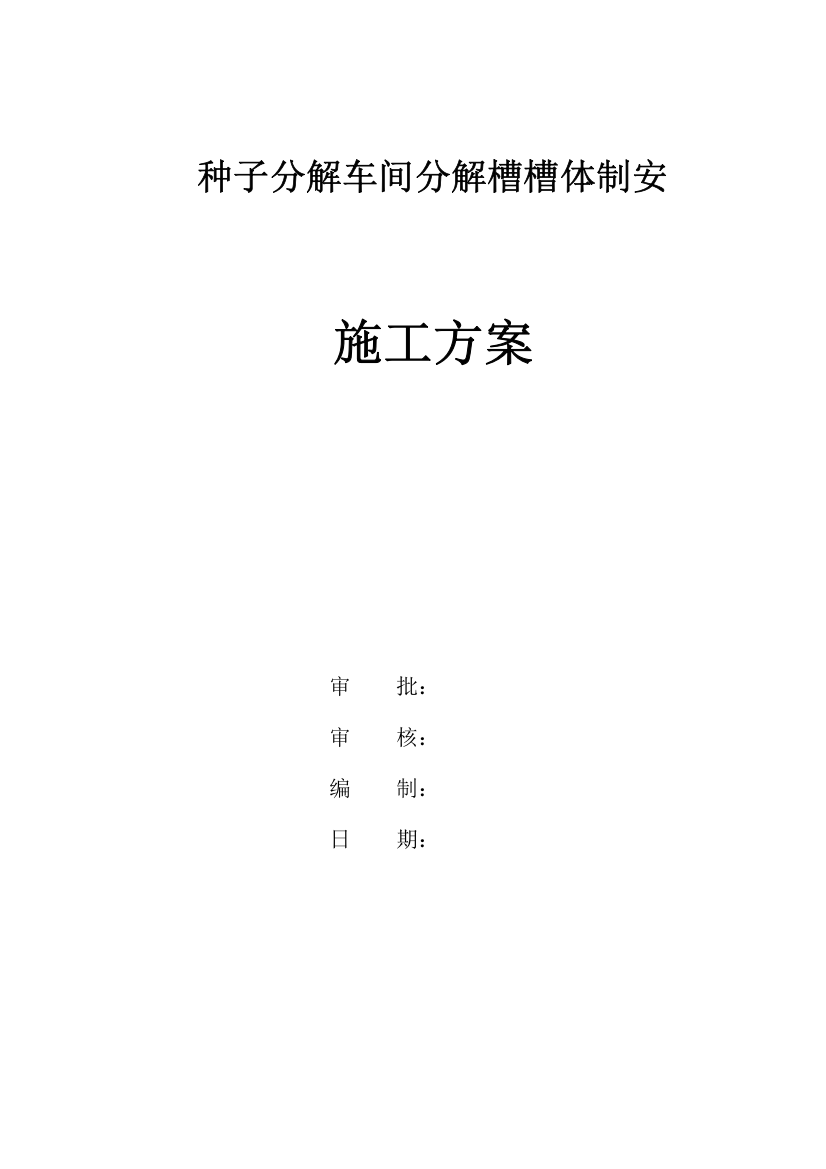 种子分解车间分解槽槽体制安

施工方案

审　　批：

审　　核：

编　　制：

日　　期：